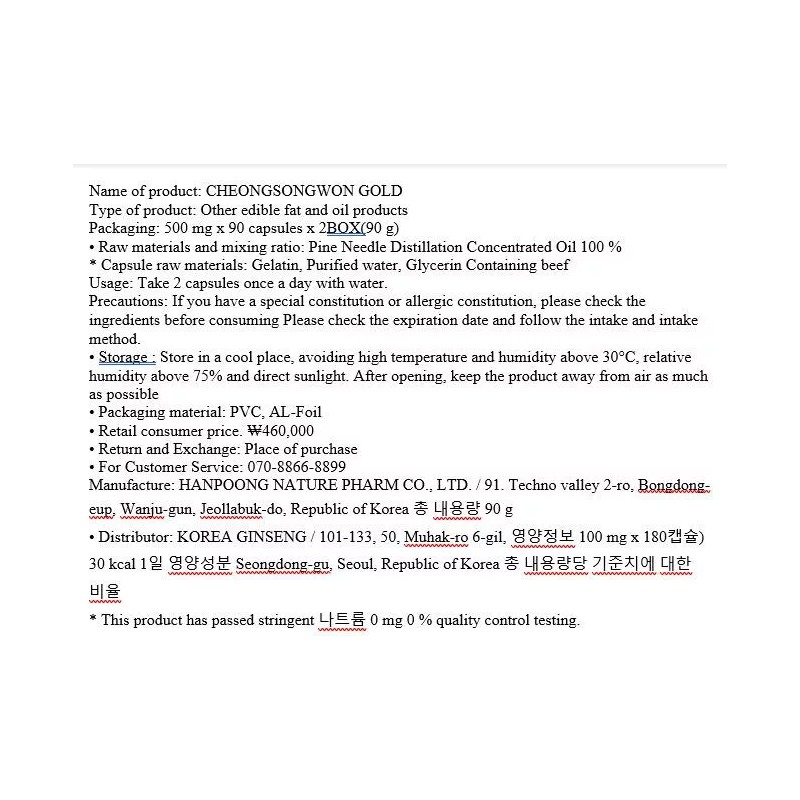 Name of product: CHEONGSONGWON GOLD
Type of product: Other edible fat and oil products
Packaging: 500 mg x 90 capsules x 2BOX(90 g)
• Raw materials and mixing ratio: Pine Needle Distillation Concentrated Oil 100 %
* Capsule raw materials: Gelatin, Purified water, Glycerin Containing beef
Usage: Take 2 capsules once a day with water.
Precautions: If you have a special constitution or allergic constitution, please check the ingredients before consuming Please check the expiration date and follow the intake and intake method.
• Storage : Store in a cool place, avoiding high temperature and humidity above 30°C, relative humidity above 75% and direct sunlight. After opening, keep the product away from air as much as possible
• Packaging material: PVC, AL-Foil
• Retail consumer price. ₩460,000
• Return and Exchange: Place of purchase
• For Customer Service: 070-8866-8899
Manufacture: HANPOONG NATURE PHARM CO., LTD. / 91. Techno valley 2-ro, Bongdong-eup, Wanju-gun, Jeollabuk-do, Republic of Korea 총 내용량 90 g
• Distributor: KOREA GINSENG / 101-133, 50, Muhak-ro 6-gil, 영양정보 100 mg x 180캡슐)
30 kcal 1일 영양성분 Seongdong-gu, Seoul, Republic of Korea 총 내용량당 기준치에 대한 비율
* This product has passed stringent 나트륨 0 mg 0 % quality control testing.